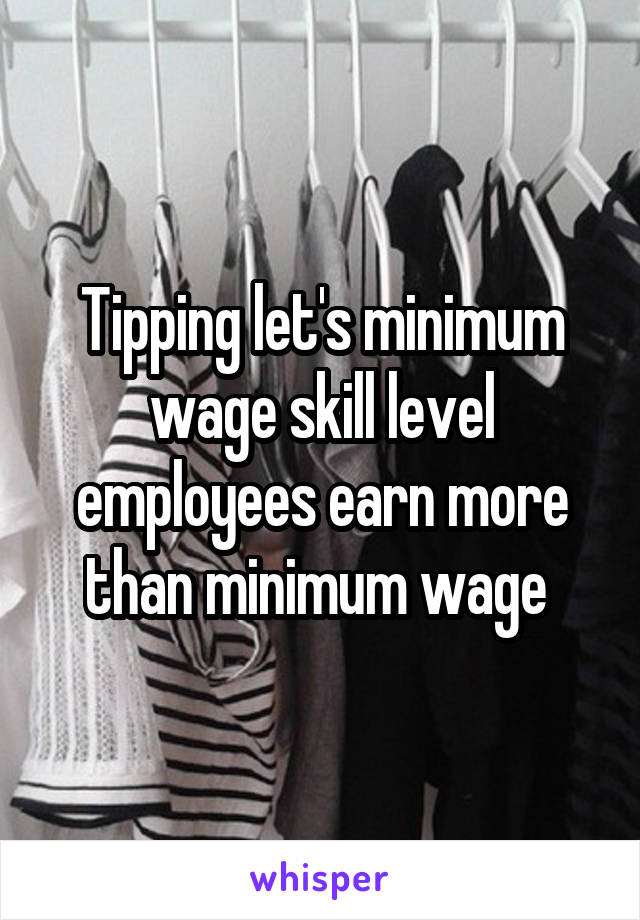 Tipping let's minimum wage skill level employees earn more than minimum wage

whisper